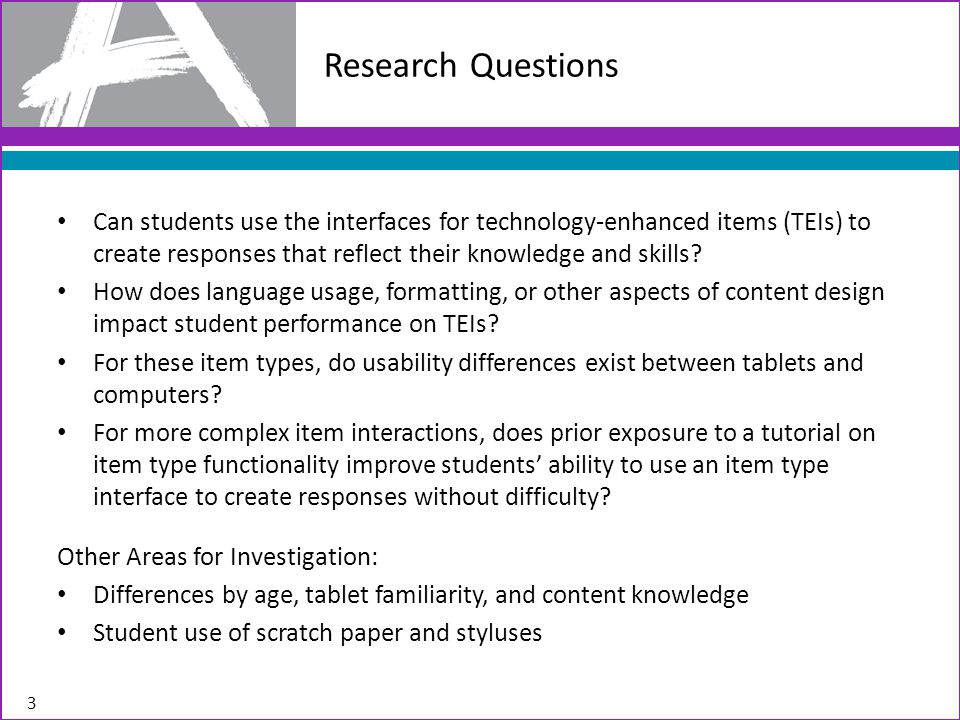 Research Questions

• Can students use the interfaces for technology-enhanced items (TEIs) to create responses that reflect their knowledge and skills?
• How does language usage, formatting, or other aspects of content design impact student performance on TEIs?
• For these item types, do usability differences exist between tablets and computers?
• For more complex item interactions, does prior exposure to a tutorial on item type functionality improve students' ability to use an item type interface to create responses without difficulty?

Other Areas for Investigation:
• Differences by age, tablet familiarity, and content knowledge
• Student use of scratch paper and styluses

3